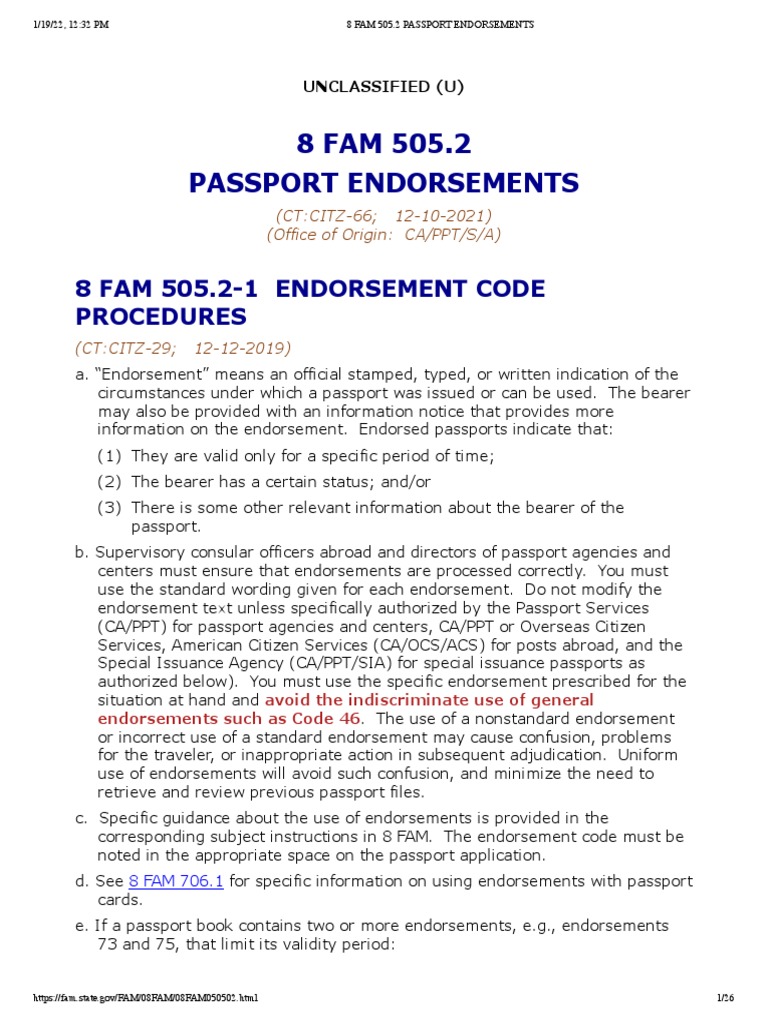 1/19/22, 12:32 PM 8 FAM 505.2 PASSPORT ENDORSEMENTS

UNCLASSIFIED (U)

8 FAM 505.2
PASSPORT ENDORSEMENTS

(CT:CITZ-66; 12-10-2021)
(Office of Origin: CA/PPT/S/A)

8 FAM 505.2-1 ENDORSEMENT CODE PROCEDURES

(CT:CITZ-29; 12-12-2019)

a. "Endorsement" means an official stamped, typed, or written indication of the circumstances under which a passport was issued or can be used. The bearer may also be provided with an information notice that provides more information on the endorsement. Endorsed passports indicate that:

(1) They are valid only for a specific period of time;

(2) The bearer has a certain status; and/or

(3) There is some other relevant information about the bearer of the passport.

b. Supervisory consular officers abroad and directors of passport agencies and centers must ensure that endorsements are processed correctly. You must use the standard wording given for each endorsement. Do not modify the endorsement text unless specifically authorized by the Passport Services (CA/PPT) for passport agencies and centers, CA/PPT or Overseas Citizen Services, American Citizen Services (CA/OCS/ACS) for posts abroad, and the Special Issuance Agency (CA/PPT/SIA) for special issuance passports as authorized below). You must use the specific endorsement prescribed for the situation at hand and avoid the indiscriminate use of general endorsements such as Code 46. The use of a nonstandard endorsement or incorrect use of a standard endorsement may cause confusion, problems for the traveler, or inappropriate action in subsequent adjudication. Uniform use of endorsements will avoid such confusion, and minimize the need to retrieve and review previous passport files.

c. Specific guidance about the use of endorsements is provided in the corresponding subject instructions in 8 FAM. The endorsement code must be noted in the appropriate space on the passport application.

d. See 8 FAM 706.1 for specific information on using endorsements with passport cards.

e. If a passport book contains two or more endorsements, e.g., endorsements 73 and 75, that limit its validity period:

https://fam.state.gov/FAM/08FAM/08FAM050502.html 1/26